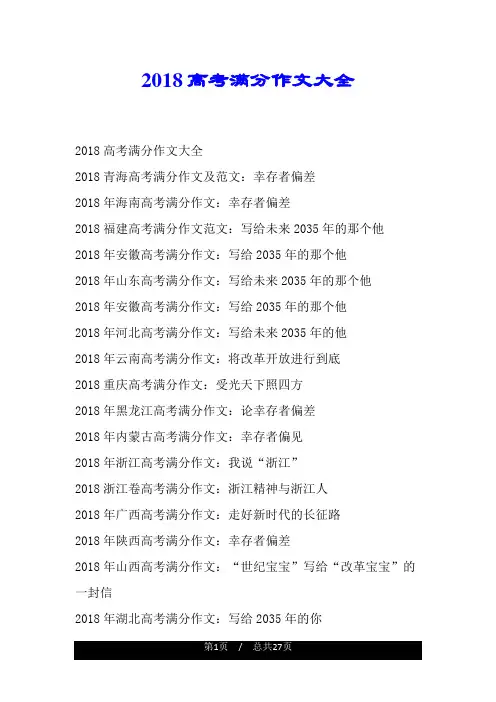 2018 高考满分作文大全

2018 高考满分作文大全

2018 青海高考满分作文及范文：幸存者偏差

2018 年海南高考满分作文：幸存者偏差

2018 福建高考满分作文范文：写给未来 2035 年的那个他

2018 年安徽高考满分作文：写给 2035 年的那个他

2018 年山东高考满分作文：写给未来 2035 年的那个他

2018 年安徽高考满分作文：写给 2035 年的那个他

2018 年河北高考满分作文：写给未来 2035 年的他

2018 年云南高考满分作文：将改革开放进行到底

2018 重庆高考满分作文：受光天下照四方

2018 年黑龙江高考满分作文：论幸存者偏差

2018 年内蒙古高考满分作文：幸存者偏见

2018 年浙江高考满分作文：我说“浙江”

2018 浙江卷高考满分作文：浙江精神与浙江人

2018 年广西高考满分作文：走好新时代的长征路

2018 年陕西高考满分作文：幸存者偏差

2018 年山西高考满分作文：“世纪宝宝”写给“改革宝宝”的一封信

2018 年湖北高考满分作文：写给 2035 年的你

第1页 / 总共27页